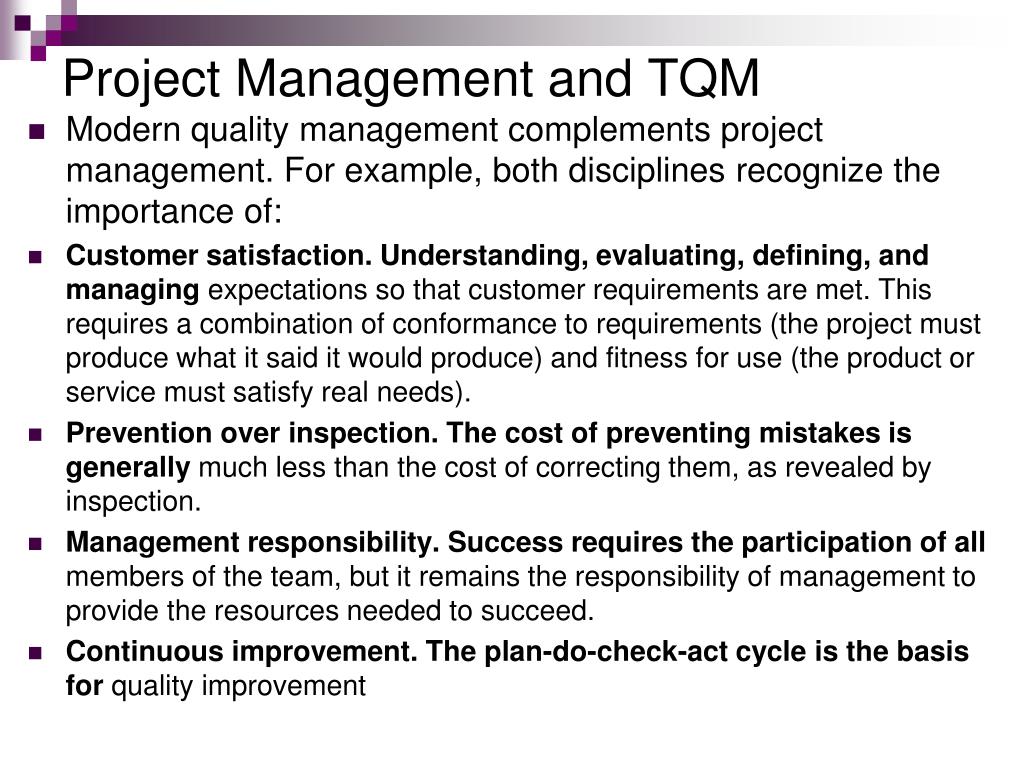 Project Management and TQM

Modern quality management complements project management. For example, both disciplines recognize the importance of:

Customer satisfaction. Understanding, evaluating, defining, and managing expectations so that customer requirements are met. This requires a combination of conformance to requirements (the project must produce what it said it would produce) and fitness for use (the product or service must satisfy real needs).

Prevention over inspection. The cost of preventing mistakes is generally much less than the cost of correcting them, as revealed by inspection.

Management responsibility. Success requires the participation of all members of the team, but it remains the responsibility of management to provide the resources needed to succeed.

Continuous improvement. The plan-do-check-act cycle is the basis for quality improvement